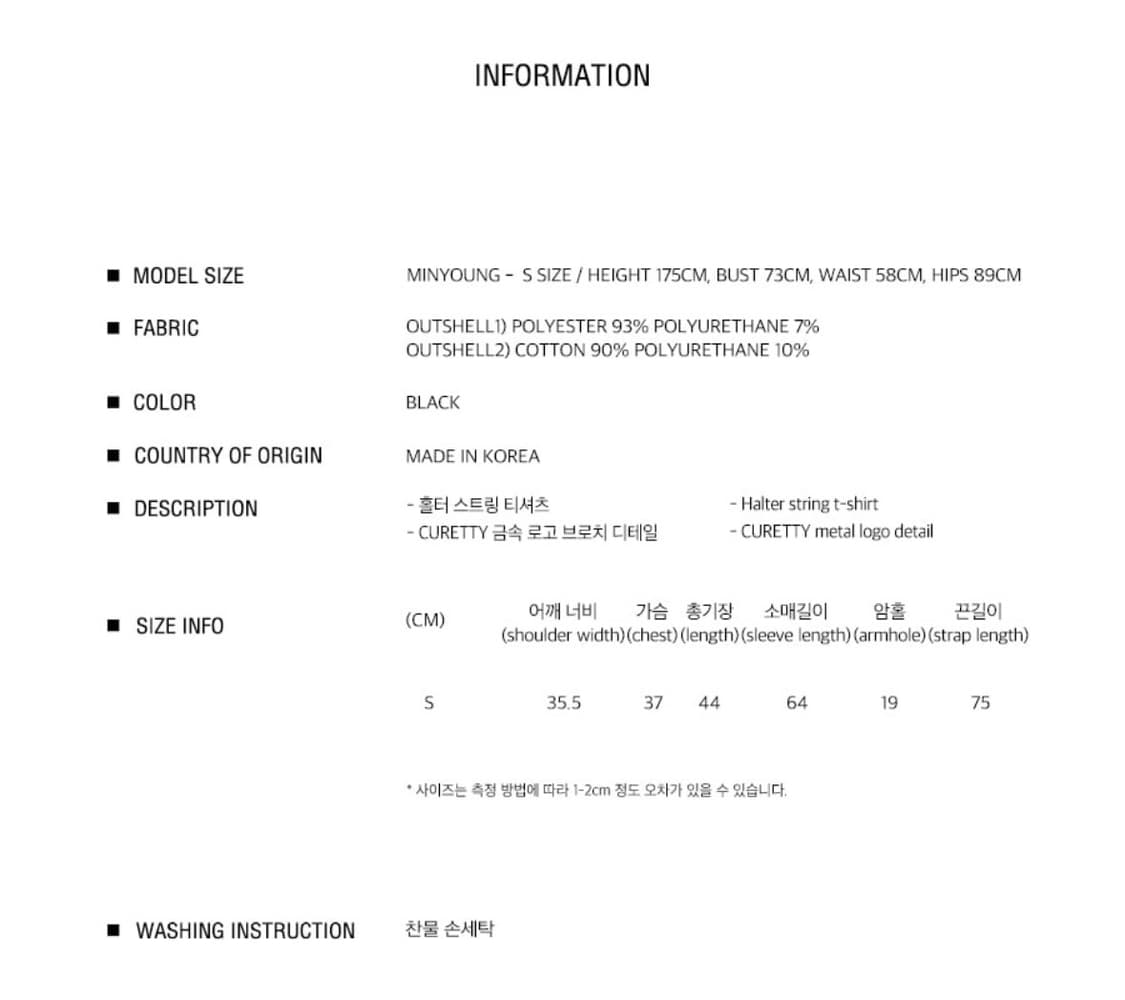 INFORMATION

■ MODEL SIZE MINYOUNG - S SIZE / HEIGHT 175CM, BUST 73CM, WAIST 58CM, HIPS 89CM

■ FABRIC OUTSHELL1) POLYESTER 93% POLYURETHANE 7%
OUTSHELL2) COTTON 90% POLYURETHANE 10%

■ COLOR BLACK

■ COUNTRY OF ORIGIN MADE IN KOREA

■ DESCRIPTION
- 홀터 스트링 티셔츠
- CURETTY 금속 로고 브로치 디테일
- Halter string t-shirt
- CURETTY metal logo detail

■ SIZE INFO

| (CM) | 어깨 너비 (shoulder width) | 가슴 (chest) | 총기장 (length) | 소매길이 (sleeve length) | 암홀 (armhole) | 끈길이 (strap length) |
|---|---|---|---|---|---|---|
| S | 35.5 | 37 | 44 | 64 | 19 | 75 |

* 사이즈는 측정 방법에 따라 1-2cm 정도 오차가 있을 수 있습니다.

■ WASHING INSTRUCTION 찬물 손세탁